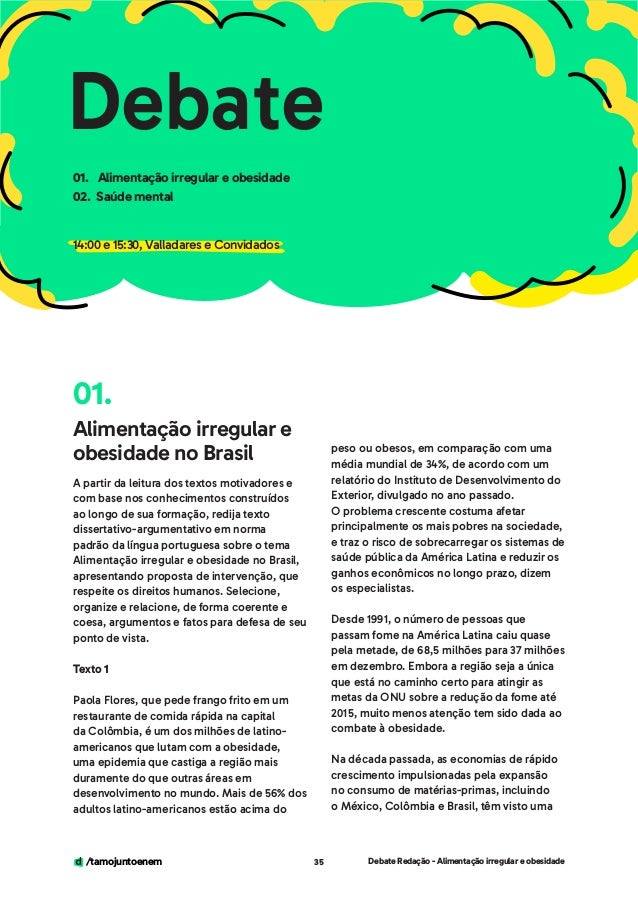 Debate

01. Alimentação irregular e obesidade
02. Saúde mental

14:00 e 15:30, Valladares e Convidados

01.

Alimentação irregular e obesidade no Brasil

A partir da leitura dos textos motivadores e com base nos conhecimentos construídos ao longo de sua formação, redija texto dissertativo-argumentativo em norma padrão da língua portuguesa sobre o tema Alimentação irregular e obesidade no Brasil, apresentando proposta de intervenção, que respeite os direitos humanos. Selecione, organize e relacione, de forma coerente e coesa, argumentos e fatos para defesa de seu ponto de vista.

Texto 1

Paola Flores, que pede frango frito em um restaurante de comida rápida na capital da Colômbia, é um dos milhões de latino-americanos que lutam com a obesidade, uma epidemia que castiga a região mais duramente do que outras áreas em desenvolvimento no mundo. Mais de 56% dos adultos latino-americanos estão acima do peso ou obesos, em comparação com uma média mundial de 34%, de acordo com um relatório do Instituto de Desenvolvimento do Exterior, divulgado no ano passado.
O problema crescente costuma afetar principalmente os mais pobres na sociedade, e traz o risco de sobrecarregar os sistemas de saúde pública da América Latina e reduzir os ganhos econômicos no longo prazo, dizem os especialistas.

Desde 1991, o número de pessoas que passam fome na América Latina caiu quase pela metade, de 68,5 milhões para 37 milhões em dezembro. Embora a região seja a única que está no caminho certo para atingir as metas da ONU sobre a redução da fome até 2015, muito menos atenção tem sido dada ao combate à obesidade.

Na década passada, as economias de rápido crescimento impulsionadas pela expansão no consumo de matérias-primas, incluindo o México, Colômbia e Brasil, têm visto uma

d /tamojuntoenem    35    Debate Redação - Alimentação irregular e obesidade